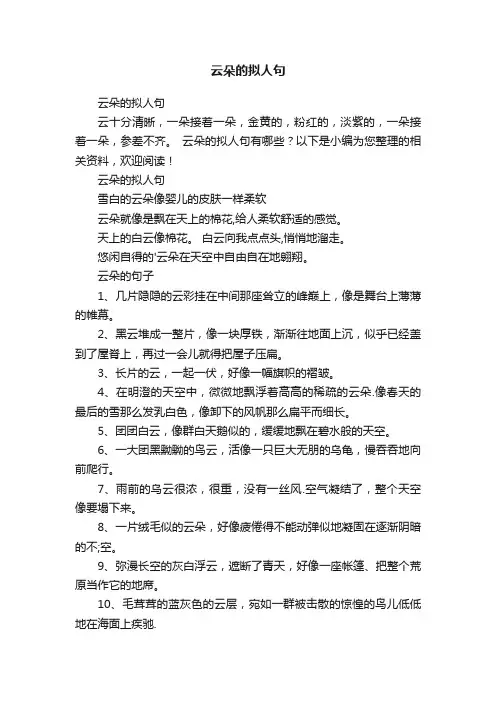 云朵的拟人句

云朵的拟人句

云十分清晰，一朵接着一朵，金黄的，粉红的，淡紫的，一朵接着一朵，参差不齐。 云朵的拟人句有哪些？以下是小编为您整理的相关资料，欢迎阅读！

云朵的拟人句

雪白的云朵像婴儿的皮肤一样柔软

云朵就像是飘在天上的棉花,给人柔软舒适的感觉。

天上的白云像棉花。 白云向我点点头,悄悄地溜走。

悠闲自得的'云朵在天空中自由自在地翱翔。

云朵的句子

1、几片隐隐的云彩挂在中间那座耸立的峰巅上，像是舞台上薄薄的帷幕。

2、黑云堆成一整片，像一块厚铁，渐渐往地面上沉，似乎已经盖到了屋脊上，再过一会儿就得把屋子压扁。

3、长片的云，一起一伏，好像一幅旗帜的褶皱。

4、在明澄的天空中，微微地飘浮着高高的稀疏的云朵.像春天的最后的雪那么发乳白色，像卸下的风帆那么扁平而细长。

5、团团白云，像群白天鹅似的，缓缓地飘在碧水般的天空。

6、一大团黑黝黝的乌云，活像一只巨大无朋的乌龟，慢吞吞地向前爬行。

7、雨前的乌云很浓，很重，没有一丝风.空气凝结了，整个天空像要塌下来。

8、一片绒毛似的云朵，好像疲倦得不能动弹似地凝固在逐渐阴暗的不;空。

9、弥漫长空的灰白浮云，遮断了青天，好像一座帐篷、把整个荒原当作它的地席。

10、毛茸茸的蓝灰色的云层，宛如一群被击散的惊惶的鸟儿低低地在海面上疾驰.